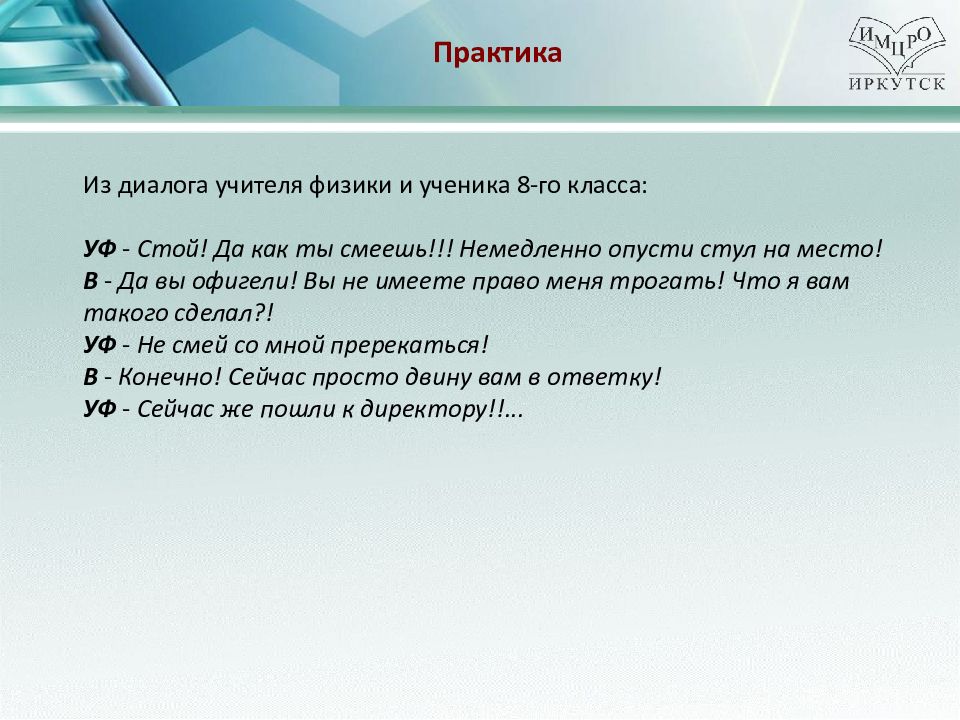 Практика

ИМЦРО
ИРКУТСК

Из диалога учителя физики и ученика 8-го класса:

УФ - Стой! Да как ты смеешь!!! Немедленно опусти стул на место!
В - Да вы офигели! Вы не имеете право меня трогать! Что я вам такого сделал?!
УФ - Не смей со мной пререкаться!
В - Конечно! Сейчас просто двину вам в ответку!
УФ - Сейчас же пошли к директору!!...